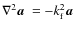 $\nabla^2 \boldsymbol{a} = -k_1^2 \boldsymbol{a}$